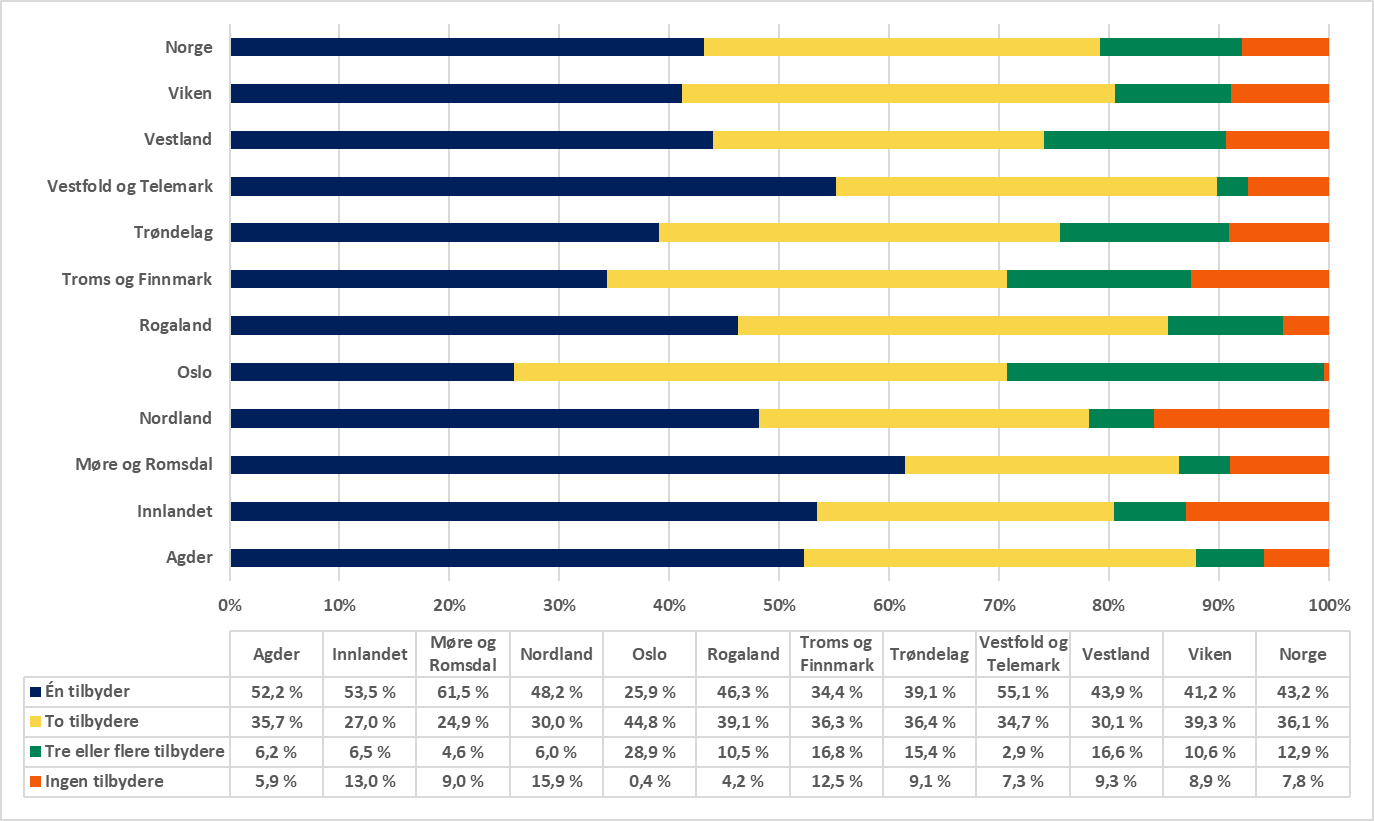 Norge
Viken
Vestland
Vestfold og Telemark
Trøndelag
Troms og Finnmark
Rogaland
Oslo
Nordland
Møre og Romsdal
Innlandet
Agder

0% 10% 20% 30% 40% 50% 60% 70% 80% 90% 100%

| | Agder | Innlandet | Møre og Romsdal | Nordland | Oslo | Rogaland | Troms og Finnmark | Trøndelag | Vestfold og Telemark | Vestland | Viken | Norge |
|---|---|---|---|---|---|---|---|---|---|---|---|---|
| Én tilbyder | 52,2 % | 53,5 % | 61,5 % | 48,2 % | 25,9 % | 46,3 % | 34,4 % | 39,1 % | 55,1 % | 43,9 % | 41,2 % | 43,2 % |
| To tilbydere | 35,7 % | 27,0 % | 24,9 % | 30,0 % | 44,8 % | 39,1 % | 36,3 % | 36,4 % | 34,7 % | 30,1 % | 39,3 % | 36,1 % |
| Tre eller flere tilbydere | 6,2 % | 6,5 % | 4,6 % | 6,0 % | 28,9 % | 10,5 % | 16,8 % | 15,4 % | 2,9 % | 16,6 % | 10,6 % | 12,9 % |
| Ingen tilbydere | 5,9 % | 13,0 % | 9,0 % | 15,9 % | 0,4 % | 4,2 % | 12,5 % | 9,1 % | 7,3 % | 9,3 % | 8,9 % | 7,8 % |